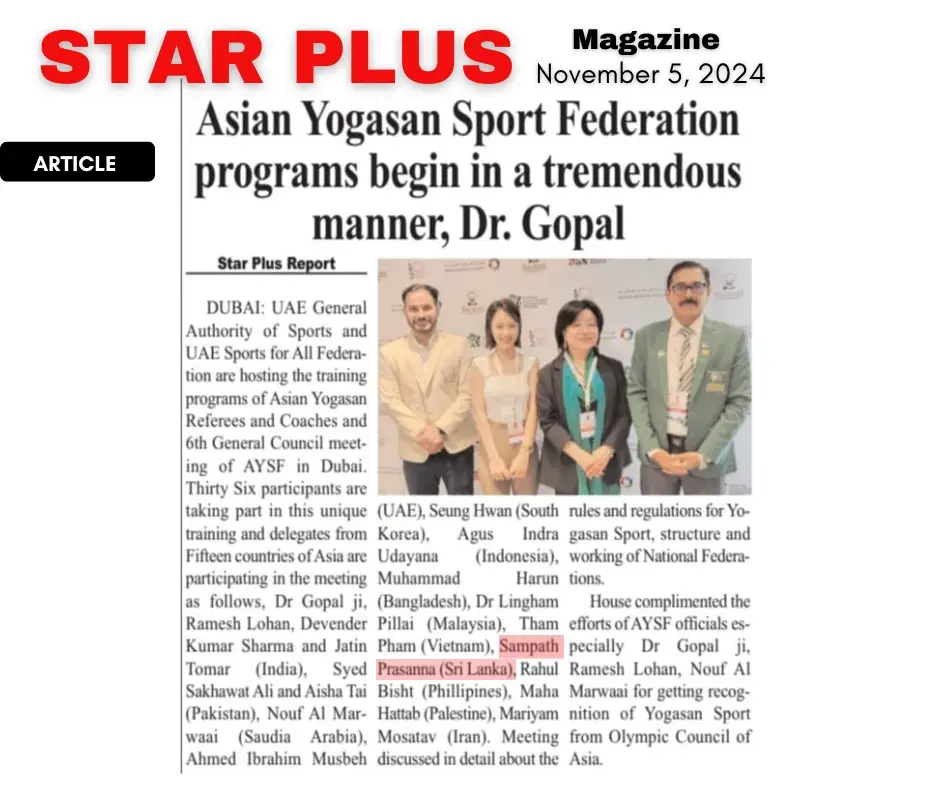 STAR PLUS

Magazine
November 5, 2024

ARTICLE

Asian Yogasan Sport Federation programs begin in a tremendous manner, Dr. Gopal

Star Plus Report

DUBAI: UAE General Authority of Sports and UAE Sports for All Federation are hosting the training programs of Asian Yogasan Referees and Coaches and 6th General Council meeting of AYSF in Dubai. Thirty Six participants are taking part in this unique training and delegates from Fifteen countries of Asia are participating in the meeting as follows, Dr Gopal ji, Ramesh Lohan, Devender Kumar Sharma and Jatin Tomar (India), Syed Sakhawat Ali and Aisha Tai (Pakistan), Nouf Al Marwaai (Saudia Arabia), Ahmed Ibrahim Musbeh (UAE), Seung Hwan (South Korea), Agus Indra Udayana (Indonesia), Muhammad Harun (Bangladesh), Dr Lingham Pillai (Malaysia), Tham Pham (Vietnam), Sampath Prasanna (Sri Lanka), Rahul Bisht (Phillipines), Maha Hattab (Palestine), Mariyam Mosatav (Iran). Meeting discussed in detail about the rules and regulations for Yogasan Sport, structure and working of National Federations.

House complimented the efforts of AYSF officials especially Dr Gopal ji, Ramesh Lohan, Nouf Al Marwaai for getting recognition of Yogasan Sport from Olympic Council of Asia.